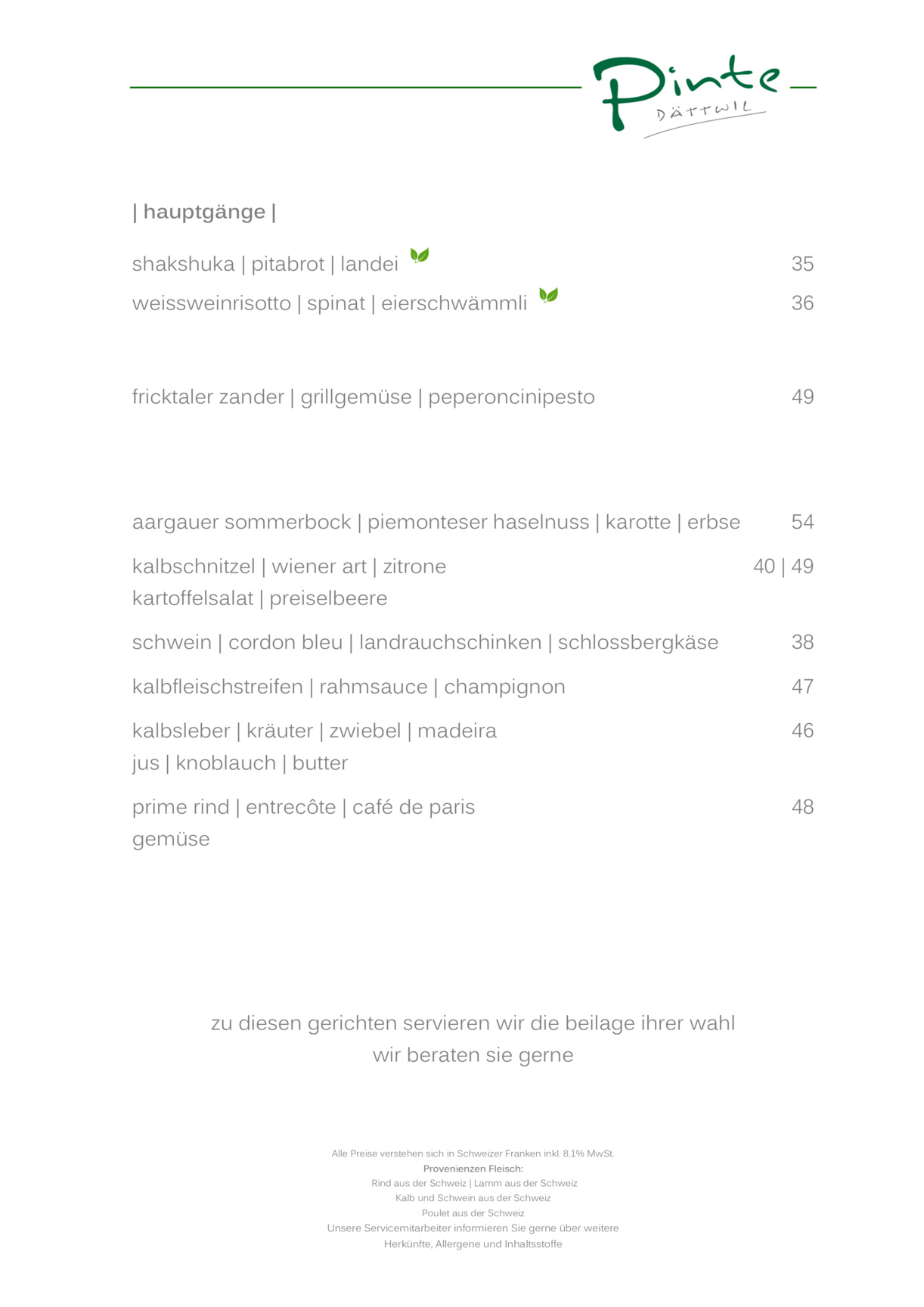 Pinte
DÄTTWIL

| hauptgänge |

shakshuka | pitabrot | landei 35

weissweinrisotto | spinat | eierschwämmli 36

fricktaler zander | grillgemüse | peperoncinipesto 49

aargauer sommerbock | piemonteser haselnuss | karotte | erbse 54

kalbschnitzel | wiener art | zitrone 40 | 49
kartoffelsalat | preiselbeere

schwein | cordon bleu | landrauchschinken | schlossbergkäse 38

kalbfleischstreifen | rahmsauce | champignon 47

kalbsleber | kräuter | zwiebel | madeira 46
jus | knoblauch | butter

prime rind | entrecôte | café de paris 48
gemüse

zu diesen gerichten servieren wir die beilage ihrer wahl
wir beraten sie gerne

Alle Preise verstehen sich in Schweizer Franken inkl. 8.1% MwSt.
Provenienzen Fleisch:
Rind aus der Schweiz | Lamm aus der Schweiz
Kalb und Schwein aus der Schweiz
Poulet aus der Schweiz
Unsere Servicemitarbeiter informieren Sie gerne über weitere
Herkünfte, Allergene und Inhaltsstoffe